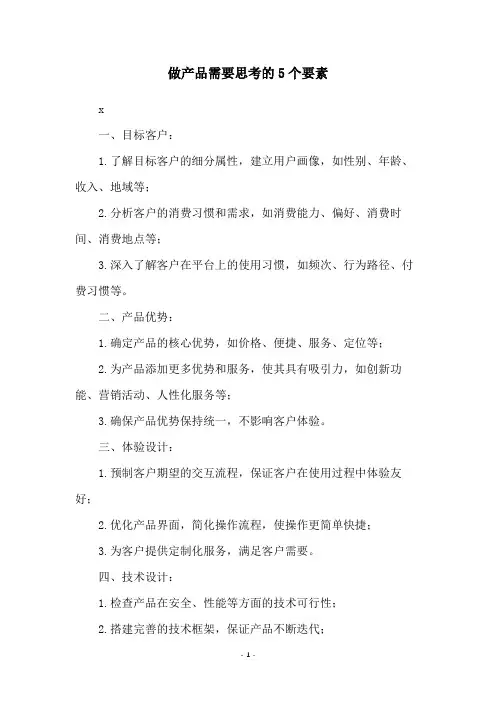 做产品需要思考的5个要素

x

一、目标客户：

1.了解目标客户的细分属性，建立用户画像，如性别、年龄、收入、地域等；

2.分析客户的消费习惯和需求，如消费能力、偏好、消费时间、消费地点等；

3.深入了解客户在平台上的使用习惯，如频次、行为路径、付费习惯等。

二、产品优势：

1.确定产品的核心优势，如价格、便捷、服务、定位等；

2.为产品添加更多优势和服务，使其具有吸引力，如创新功能、营销活动、人性化服务等；

3.确保产品优势保持统一，不影响客户体验。

三、体验设计：

1.预制客户期望的交互流程，保证客户在使用过程中体验友好；

2.优化产品界面，简化操作流程，使操作更简单快捷；

3.为客户提供定制化服务，满足客户需要。

四、技术设计：

1.检查产品在安全、性能等方面的技术可行性；

2.搭建完善的技术框架，保证产品不断迭代；

- 1 -